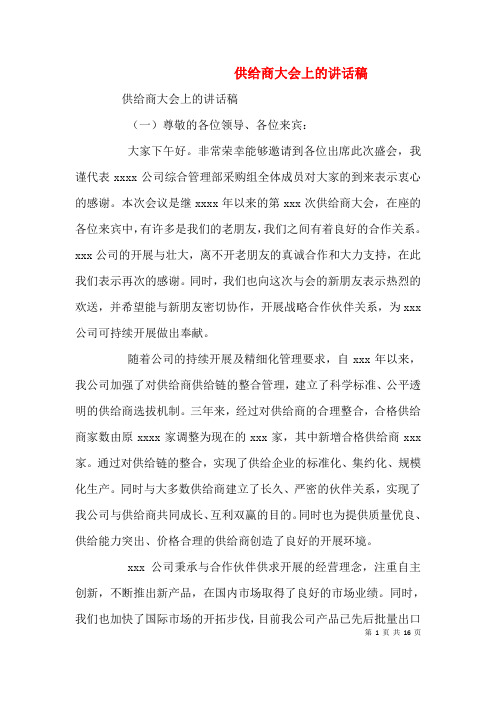 供给商大会上的讲话稿

供给商大会上的讲话稿

（一）尊敬的各位领导、各位来宾：

大家下午好。非常荣幸能够邀请到各位出席此次盛会，我谨代表 xxxx 公司综合管理部采购组全体成员对大家的到来表示衷心的感谢。本次会议是继 xxxx 年以来的第 xxx 次供给商大会，在座的各位来宾中，有许多是我们的老朋友，我们之间有着良好的合作关系。xxx 公司的开展与壮大，离不开老朋友的真诚合作和大力支持，在此我们表示再次的感谢。同时，我们也向这次与会的新朋友表示热烈的欢送，并希望能与新朋友密切协作，开展战略合作伙伴关系，为 xxx 公司可持续开展做出奉献。

随着公司的持续开展及精细化管理要求，自 xxx 年以来，我公司加强了对供给商供给链的整合管理，建立了科学标准、公平透明的供给商选拔机制。三年来，经过对供给商的合理整合，合格供给商家数由原 xxxx 家调整为现在的 xxx 家，其中新增合格供给商 xxx 家。通过对供给链的整合，实现了供给企业的标准化、集约化、规模化生产。同时与大多数供给商建立了长久、严密的伙伴关系，实现了我公司与供给商共同成长、互利双赢的目的。同时也为提供质量优良、供给能力突出、价格合理的供给商创造了良好的开展环境。

xxx 公司秉承与合作伙伴供求开展的经营理念，注重自主创新，不断推出新产品，在国内市场取得了良好的市场业绩。同时，我们也加快了国际市场的开拓步伐，目前我公司产品已先后批量出口

第 1 页 共 16 页